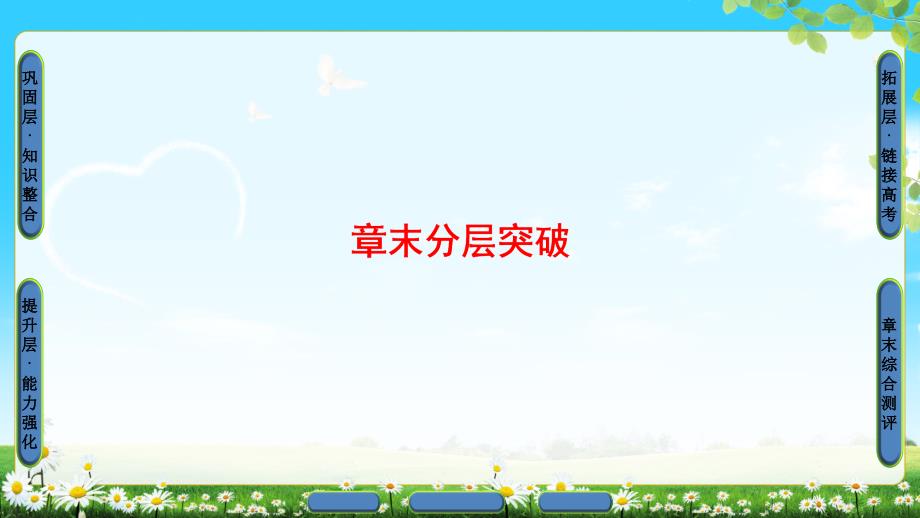 巩固层·知识整合

提升层·能力强化

章末分层突破

拓展层·链接高考

章末综合测评